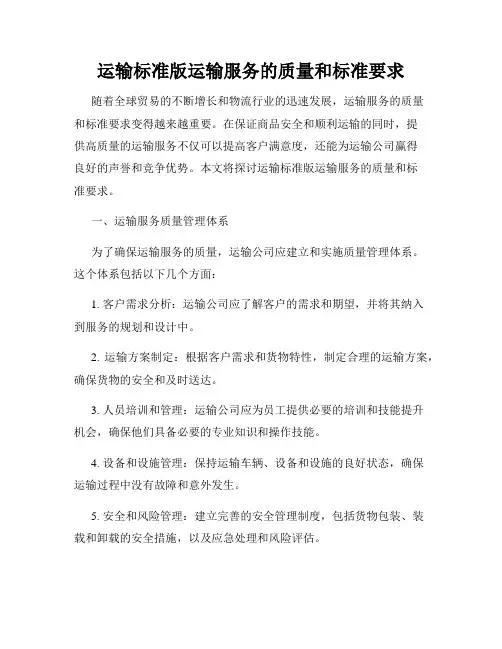 运输标准版运输服务的质量和标准要求

随着全球贸易的不断增长和物流行业的迅速发展，运输服务的质量和标准要求变得越来越重要。在保证商品安全和顺利运输的同时，提供高质量的运输服务不仅可以提高客户满意度，还能为运输公司赢得良好的声誉和竞争优势。本文将探讨运输标准版运输服务的质量和标准要求。

一、运输服务质量管理体系

为了确保运输服务的质量，运输公司应建立和实施质量管理体系。这个体系包括以下几个方面：

1. 客户需求分析：运输公司应了解客户的需求和期望，并将其纳入到服务的规划和设计中。

2. 运输方案制定：根据客户需求和货物特性，制定合理的运输方案，确保货物的安全和及时送达。

3. 人员培训和管理：运输公司应为员工提供必要的培训和技能提升机会，确保他们具备必要的专业知识和操作技能。

4. 设备和设施管理：保持运输车辆、设备和设施的良好状态，确保运输过程中没有故障和意外发生。

5. 安全和风险管理：建立完善的安全管理制度，包括货物包装、装载和卸载的安全措施，以及应急处理和风险评估。